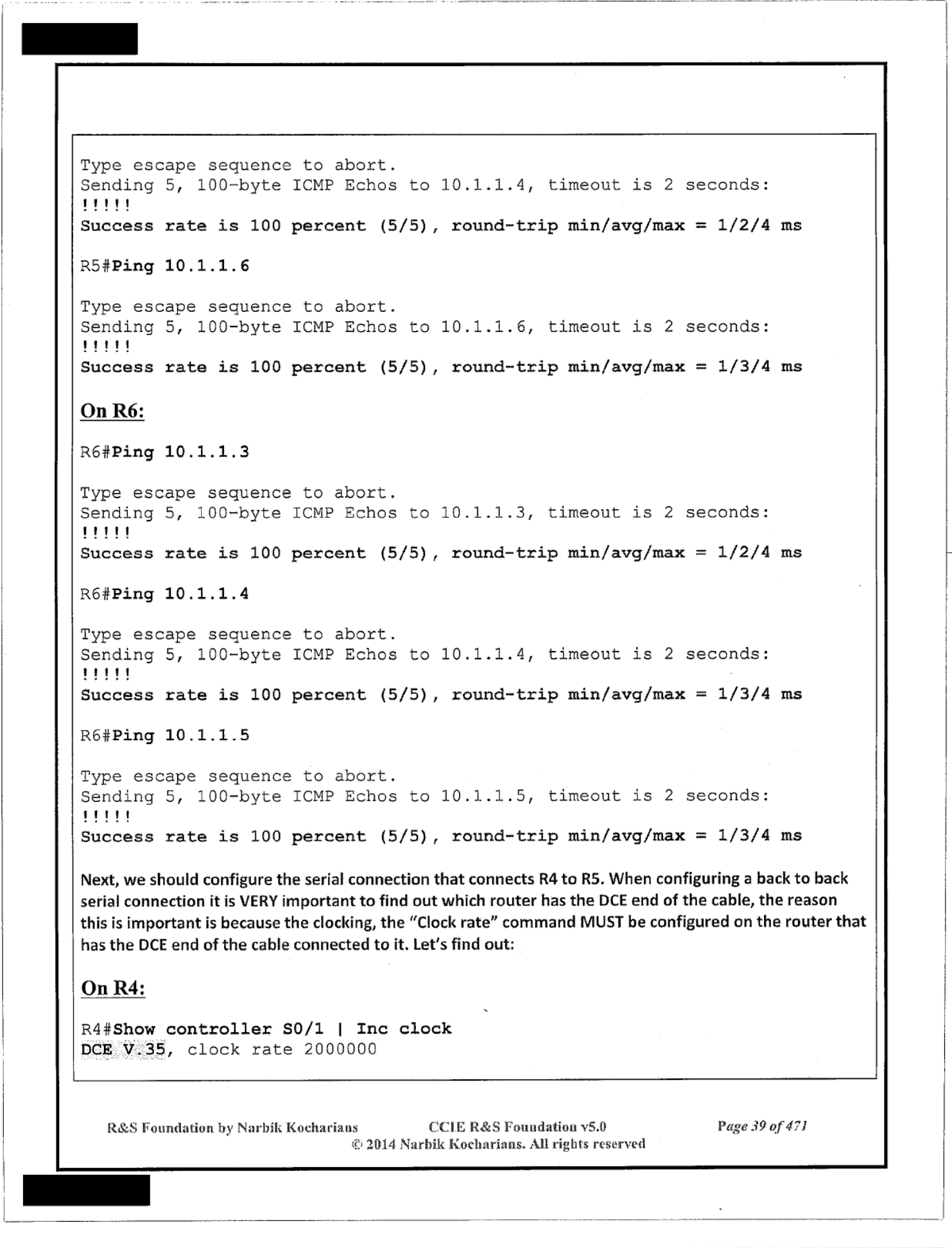 Type escape sequence to abort.
Sending 5, 100-byte ICMP Echos to 10.1.1.4, timeout is 2 seconds:
!!!!!
Success rate is 100 percent (5/5), round-trip min/avg/max = 1/2/4 ms

R5#Ping 10.1.1.6

Type escape sequence to abort.
Sending 5, 100-byte ICMP Echos to 10.1.1.6, timeout is 2 seconds:
!!!!!
Success rate is 100 percent (5/5), round-trip min/avg/max = 1/3/4 ms

On R6:

R6#Ping 10.1.1.3

Type escape sequence to abort.
Sending 5, 100-byte ICMP Echos to 10.1.1.3, timeout is 2 seconds:
!!!!!
Success rate is 100 percent (5/5), round-trip min/avg/max = 1/2/4 ms

R6#Ping 10.1.1.4

Type escape sequence to abort.
Sending 5, 100-byte ICMP Echos to 10.1.1.4, timeout is 2 seconds:
!!!!!
Success rate is 100 percent (5/5), round-trip min/avg/max = 1/3/4 ms

R6#Ping 10.1.1.5

Type escape sequence to abort.
Sending 5, 100-byte ICMP Echos to 10.1.1.5, timeout is 2 seconds:
!!!!!
Success rate is 100 percent (5/5), round-trip min/avg/max = 1/3/4 ms

Next, we should configure the serial connection that connects R4 to R5. When configuring a back to back serial connection it is VERY important to find out which router has the DCE end of the cable, the reason this is important is because the clocking, the "Clock rate" command MUST be configured on the router that has the DCE end of the cable connected to it. Let's find out:

On R4:

R4#Show controller S0/1 | Inc clock
DCE V.35, clock rate 2000000

R&S Foundation by Narbik Kocharians CCIE R&S Foundation v5.0 Page 39 of 471
© 2014 Narbik Kocharians. All rights reserved